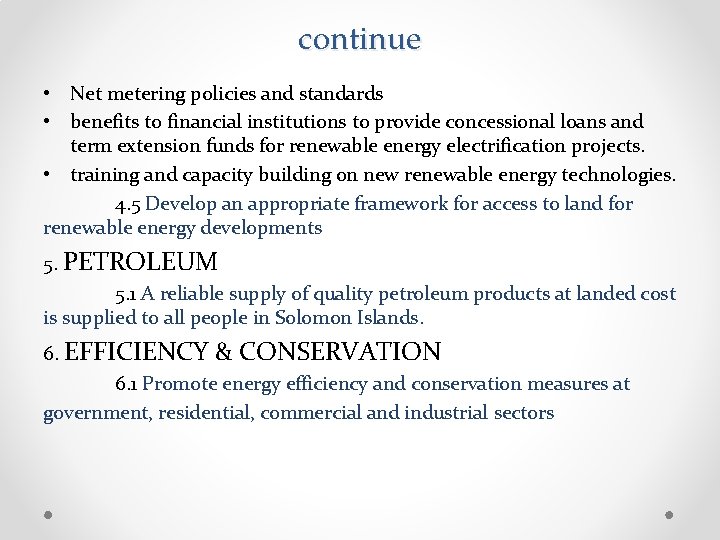 continue

• Net metering policies and standards
• benefits to financial institutions to provide concessional loans and term extension funds for renewable energy electrification projects.
• training and capacity building on new renewable energy technologies.

4.5 Develop an appropriate framework for access to land for renewable energy developments

5. PETROLEUM

5.1 A reliable supply of quality petroleum products at landed cost is supplied to all people in Solomon Islands.

6. EFFICIENCY & CONSERVATION

6.1 Promote energy efficiency and conservation measures at government, residential, commercial and industrial sectors